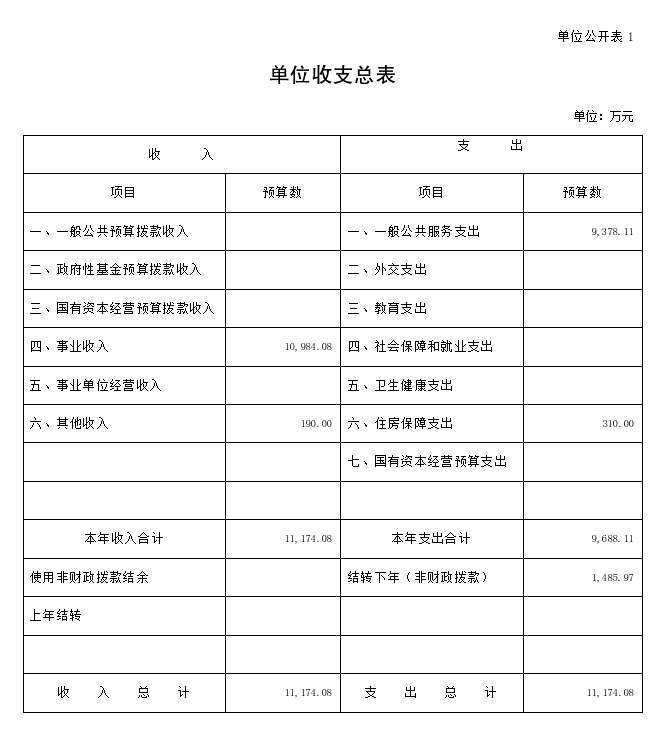 单位公开表 1

单位收支总表

单位：万元

| 收　　入 | | 支　　出 | |
|---|---|---|---|
| 项目 | 预算数 | 项目 | 预算数 |
| 一、一般公共预算拨款收入 | | 一、一般公共服务支出 | 9,378.11 |
| 二、政府性基金预算拨款收入 | | 二、外交支出 | |
| 三、国有资本经营预算拨款收入 | | 三、教育支出 | |
| 四、事业收入 | 10,984.08 | 四、社会保障和就业支出 | |
| 五、事业单位经营收入 | | 五、卫生健康支出 | |
| 六、其他收入 | 190.00 | 六、住房保障支出 | 310.00 |
| | | 七、国有资本经营预算支出 | |
| | | | |
| 本年收入合计 | 11,174.08 | 本年支出合计 | 9,688.11 |
| 使用非财政拨款结余 | | 结转下年（非财政拨款） | 1,485.97 |
| 上年结转 | | | |
| | | | |
| 收　入　总　计 | 11,174.08 | 支　出　总　计 | 11,174.08 |